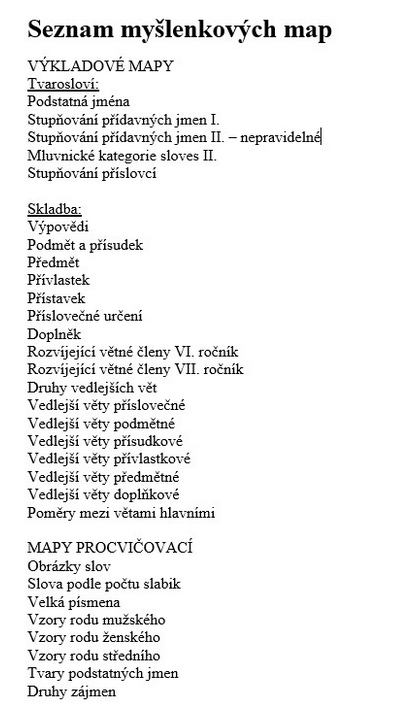 Seznam myšlenkových map

VÝKLADOVÉ MAPY
Tvarosloví:
Podstatná jména
Stupňování přídavných jmen I.
Stupňování přídavných jmen II. – nepravidelné
Mluvnické kategorie sloves II.
Stupňování příslovcí

Skladba:
Výpovědi
Podmět a přísudek
Předmět
Přívlastek
Přístavek
Příslovečné určení
Doplněk
Rozvíjející větné členy VI. ročník
Rozvíjející větné členy VII. ročník
Druhy vedlejších vět
Vedlejší věty příslovečné
Vedlejší věty podmětné
Vedlejší věty přísudkové
Vedlejší věty přívlastkové
Vedlejší věty předmětné
Vedlejší věty doplňkové
Poměry mezi větami hlavními

MAPY PROCVIČOVACÍ
Obrázky slov
Slova podle počtu slabik
Velká písmena
Vzory rodu mužského
Vzory rodu ženského
Vzory rodu středního
Tvary podstatných jmen
Druhy zájmen